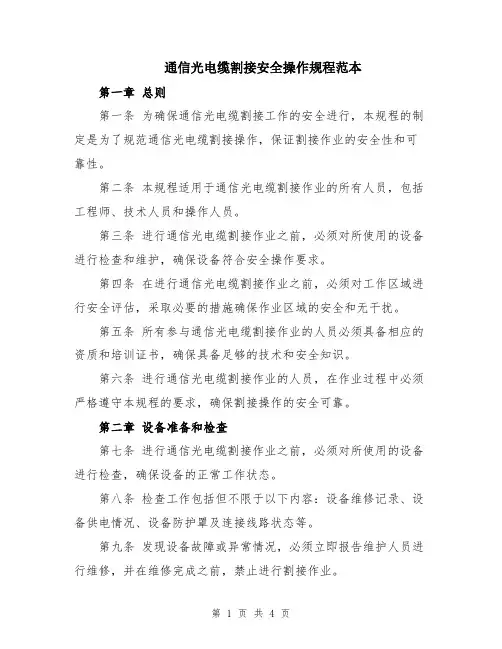 通信光电缆割接安全操作规程范本

第一章 总则

第一条 为确保通信光电缆割接工作的安全进行，本规程的制定是为了规范通信光电缆割接操作，保证割接作业的安全性和可靠性。

第二条 本规程适用于通信光电缆割接作业的所有人员，包括工程师、技术人员和操作人员。

第三条 进行通信光电缆割接作业之前，必须对所使用的设备进行检查和维护，确保设备符合安全操作要求。

第四条 在进行通信光电缆割接作业之前，必须对工作区域进行安全评估，采取必要的措施确保作业区域的安全和无干扰。

第五条 所有参与通信光电缆割接作业的人员必须具备相应的资质和培训证书，确保具备足够的技术和安全知识。

第六条 进行通信光电缆割接作业的人员，在作业过程中必须严格遵守本规程的要求，确保割接操作的安全可靠。

第二章 设备准备和检查

第七条 进行通信光电缆割接作业之前，必须对所使用的设备进行检查，确保设备的正常工作状态。

第八条 检查工作包括但不限于以下内容：设备维修记录、设备供电情况、设备防护罩及连接线路状态等。

第九条 发现设备故障或异常情况，必须立即报告维护人员进行维修，并在维修完成之前，禁止进行割接作业。

第 1 页 共 4 页